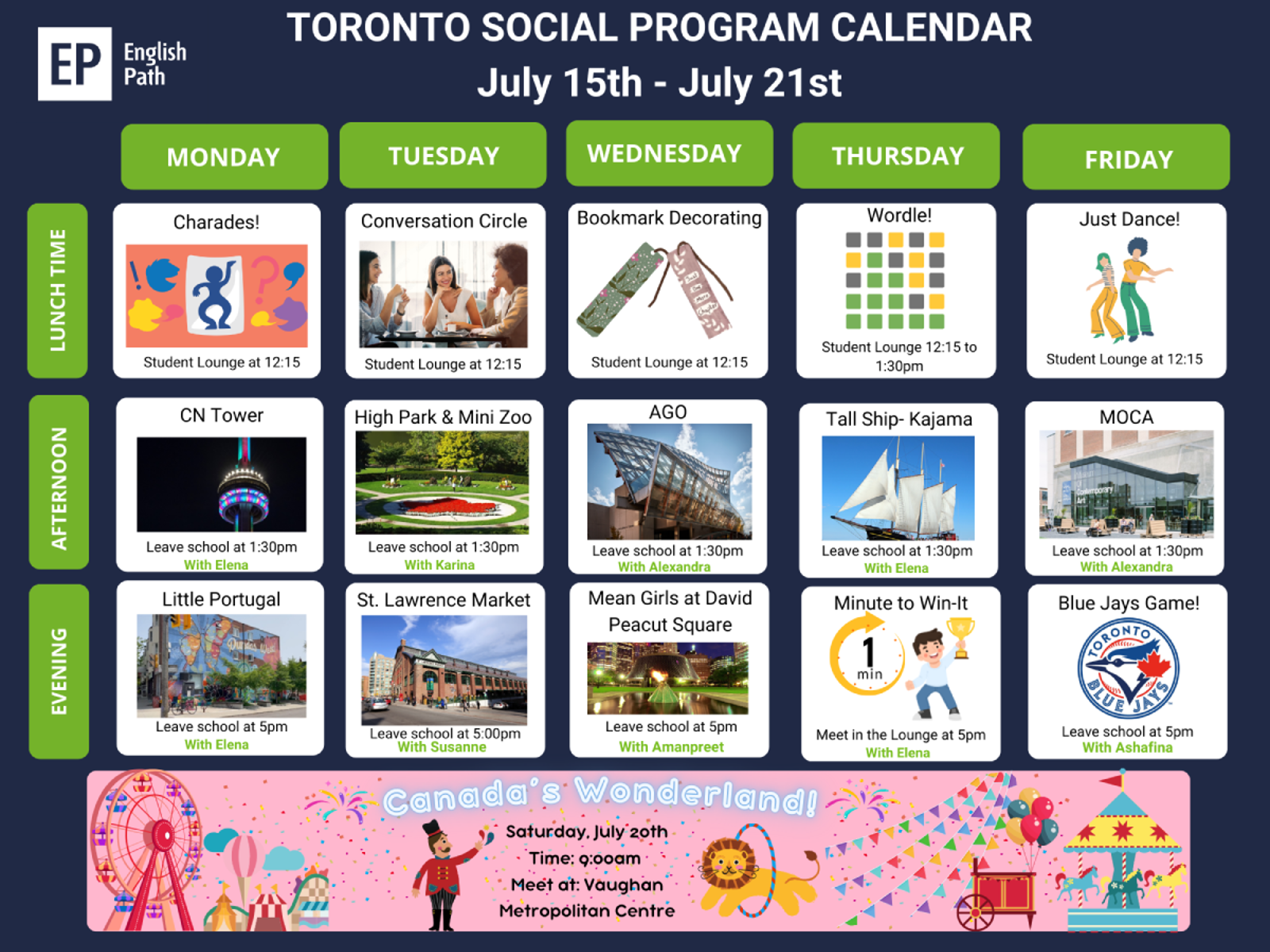 EP English Path

TORONTO SOCIAL PROGRAM CALENDAR
July 15th - July 21st

| | MONDAY | TUESDAY | WEDNESDAY | THURSDAY | FRIDAY |
|---|---|---|---|---|---|
| LUNCH TIME | Charades! Student Lounge at 12:15 | Conversation Circle Student Lounge at 12:15 | Bookmark Decorating Student Lounge at 12:15 | Wordle! Student Lounge 12:15 to 1:30pm | Just Dance! Student Lounge at 12:15 |
| AFTERNOON | CN Tower Leave school at 1:30pm With Elena | High Park & Mini Zoo Leave school at 1:30pm With Karina | AGO Leave school at 1:30pm With Alexandra | Tall Ship- Kajama Leave school at 1:30pm With Elena | MOCA Leave school at 1:30pm With Alexandra |
| EVENING | Little Portugal Leave school at 5pm With Elena | St. Lawrence Market Leave school at 5:00pm With Susanne | Mean Girls at David Peacut Square Leave school at 5pm With Amanpreet | Minute to Win-It 1 min Meet in the Lounge at 5pm With Elena | Blue Jays Game! TORONTO BLUE JAYS Leave school at 5pm With Ashafina |

Canada's Wonderland!
Saturday, July 20th
Time: 9:00am
Meet at: Vaughan Metropolitan Centre